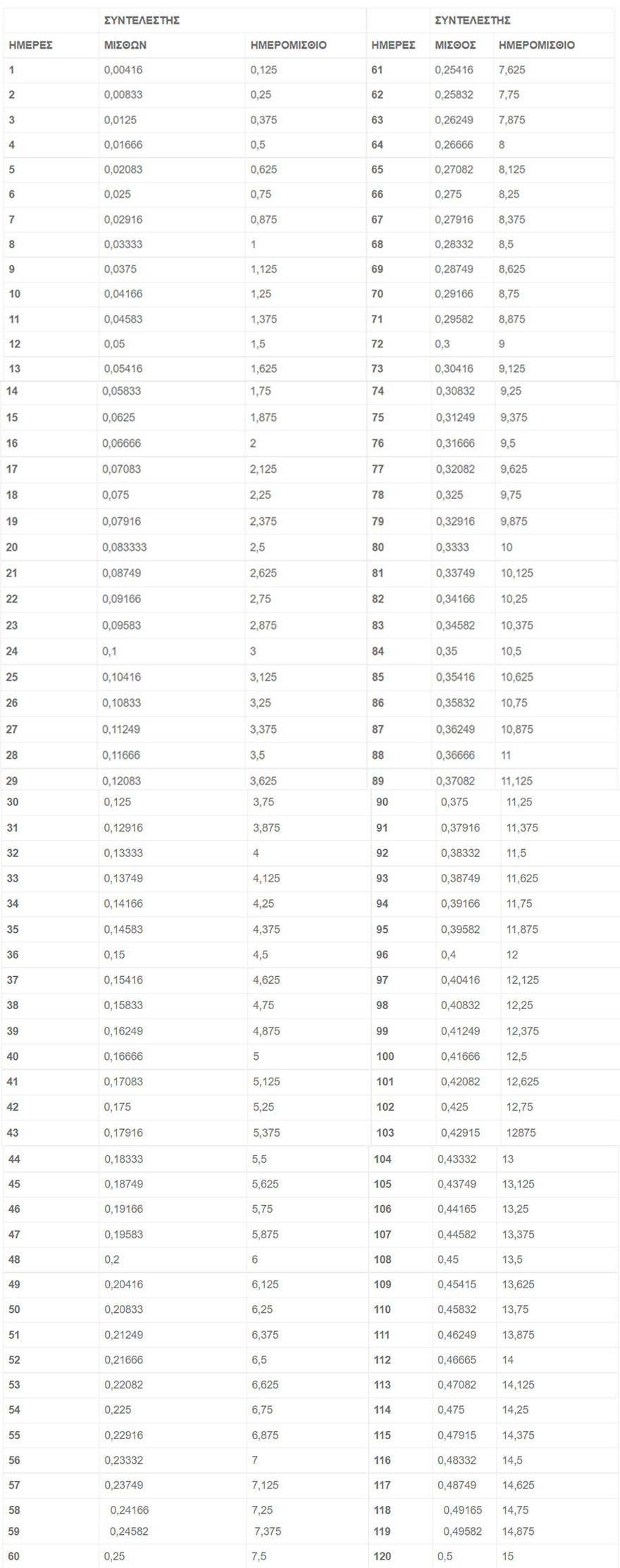 |  | ΣΥΝΤΕΛΕΣΤΗΣ |  |  | ΣΥΝΤΕΛΕΣΤΗΣ |  |
|---|---|---|---|---|---|
| ΗΜΕΡΕΣ | ΜΙΣΘΩΝ | ΗΜΕΡΟΜΙΣΘΙΟ | ΗΜΕΡΕΣ | ΜΙΣΘΟΣ | ΗΜΕΡΟΜΙΣΘΙΟ |
| 1 | 0,00416 | 0,125 | 61 | 0,25416 | 7,625 |
| 2 | 0,00833 | 0,25 | 62 | 0,25832 | 7,75 |
| 3 | 0,0125 | 0,375 | 63 | 0,26249 | 7,875 |
| 4 | 0,01666 | 0,5 | 64 | 0,26666 | 8 |
| 5 | 0,02083 | 0,625 | 65 | 0,27082 | 8,125 |
| 6 | 0,025 | 0,75 | 66 | 0,275 | 8,25 |
| 7 | 0,02916 | 0,875 | 67 | 0,27916 | 8,375 |
| 8 | 0,03333 | 1 | 68 | 0,28332 | 8,5 |
| 9 | 0,0375 | 1,125 | 69 | 0,28749 | 8,625 |
| 10 | 0,04166 | 1,25 | 70 | 0,29166 | 8,75 |
| 11 | 0,04583 | 1,375 | 71 | 0,29582 | 8,875 |
| 12 | 0,05 | 1,5 | 72 | 0,3 | 9 |
| 13 | 0,05416 | 1,625 | 73 | 0,30416 | 9,125 |
| 14 | 0,05833 | 1,75 | 74 | 0,30832 | 9,25 |
| 15 | 0,0625 | 1,875 | 75 | 0,31249 | 9,375 |
| 16 | 0,06666 | 2 | 76 | 0,31666 | 9,5 |
| 17 | 0,07083 | 2,125 | 77 | 0,32082 | 9,625 |
| 18 | 0,075 | 2,25 | 78 | 0,325 | 9,75 |
| 19 | 0,07916 | 2,375 | 79 | 0,32916 | 9,875 |
| 20 | 0,083333 | 2,5 | 80 | 0,3333 | 10 |
| 21 | 0,08749 | 2,625 | 81 | 0,33749 | 10,125 |
| 22 | 0,09166 | 2,75 | 82 | 0,34166 | 10,25 |
| 23 | 0,09583 | 2,875 | 83 | 0,34582 | 10,375 |
| 24 | 0,1 | 3 | 84 | 0,35 | 10,5 |
| 25 | 0,10416 | 3,125 | 85 | 0,35416 | 10,625 |
| 26 | 0,10833 | 3,25 | 86 | 0,35832 | 10,75 |
| 27 | 0,11249 | 3,375 | 87 | 0,36249 | 10,875 |
| 28 | 0,11666 | 3,5 | 88 | 0,36666 | 11 |
| 29 | 0,12083 | 3,625 | 89 | 0,37082 | 11,125 |
| 30 | 0,125 | 3,75 | 90 | 0,375 | 11,25 |
| 31 | 0,12916 | 3,875 | 91 | 0,37916 | 11,375 |
| 32 | 0,13333 | 4 | 92 | 0,38332 | 11,5 |
| 33 | 0,13749 | 4,125 | 93 | 0,38749 | 11,625 |
| 34 | 0,14166 | 4,25 | 94 | 0,39166 | 11,75 |
| 35 | 0,14583 | 4,375 | 95 | 0,39582 | 11,875 |
| 36 | 0,15 | 4,5 | 96 | 0,4 | 12 |
| 37 | 0,15416 | 4,625 | 97 | 0,40416 | 12,125 |
| 38 | 0,15833 | 4,75 | 98 | 0,40832 | 12,25 |
| 39 | 0,16249 | 4,875 | 99 | 0,41249 | 12,375 |
| 40 | 0,16666 | 5 | 100 | 0,41666 | 12,5 |
| 41 | 0,17083 | 5,125 | 101 | 0,42082 | 12,625 |
| 42 | 0,175 | 5,25 | 102 | 0,425 | 12,75 |
| 43 | 0,17916 | 5,375 | 103 | 0,42915 | 12875 |
| 44 | 0,18333 | 5,5 | 104 | 0,43332 | 13 |
| 45 | 0,18749 | 5,625 | 105 | 0,43749 | 13,125 |
| 46 | 0,19166 | 5,75 | 106 | 0,44165 | 13,25 |
| 47 | 0,19583 | 5,875 | 107 | 0,44582 | 13,375 |
| 48 | 0,2 | 6 | 108 | 0,45 | 13,5 |
| 49 | 0,20416 | 6,125 | 109 | 0,45415 | 13,625 |
| 50 | 0,20833 | 6,25 | 110 | 0,45832 | 13,75 |
| 51 | 0,21249 | 6,375 | 111 | 0,46249 | 13,875 |
| 52 | 0,21666 | 6,5 | 112 | 0,46665 | 14 |
| 53 | 0,22082 | 6,625 | 113 | 0,47082 | 14,125 |
| 54 | 0,225 | 6,75 | 114 | 0,475 | 14,25 |
| 55 | 0,22916 | 6,875 | 115 | 0,47915 | 14,375 |
| 56 | 0,23332 | 7 | 116 | 0,48332 | 14,5 |
| 57 | 0,23749 | 7,125 | 117 | 0,48749 | 14,625 |
| 58 | 0,24166 | 7,25 | 118 | 0,49165 | 14,75 |
| 59 | 0,24582 | 7,375 | 119 | 0,49582 | 14,875 |
| 60 | 0,25 | 7,5 | 120 | 0,5 | 15 |